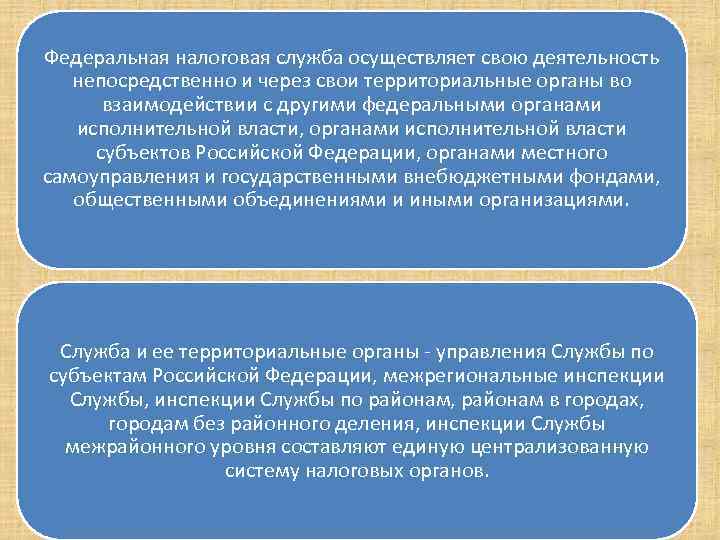 Федеральная налоговая служба осуществляет свою деятельность непосредственно и через свои территориальные органы во взаимодействии с другими федеральными органами исполнительной власти, органами исполнительной власти субъектов Российской Федерации, органами местного самоуправления и государственными внебюджетными фондами, общественными объединениями и иными организациями.

Служба и ее территориальные органы - управления Службы по субъектам Российской Федерации, межрегиональные инспекции Службы, инспекции Службы по районам, районам в городах, городам без районного деления, инспекции Службы межрайонного уровня составляют единую централизованную систему налоговых органов.